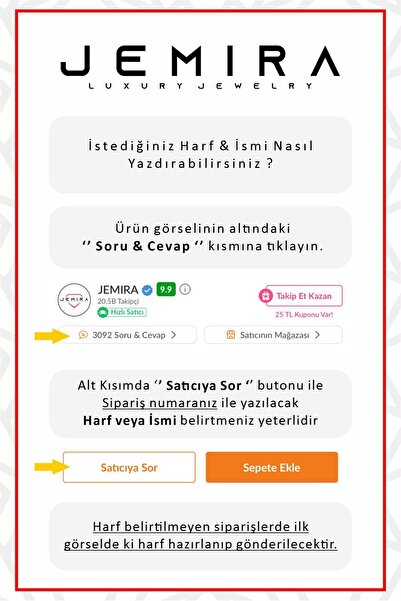 JEMIRA
LUXURY JEWELRY

İstediğiniz Harf & İsmi Nasıl Yazdırabilirsiniz ?

Ürün görselinin altındaki '' Soru & Cevap '' kısmına tıklayın.

JEMIRA
JEMIRA 9.9
20,5B Takipçi
Hızlı Satıcı
Takip Et Kazan
25 TL Kuponu Var!
3092 Soru & Cevap >
Satıcının Mağazası >

Alt Kısımda '' Satıcıya Sor '' butonu ile Sipariş numaranız ile yazılacak Harf veya İsmi belirtmeniz yeterlidir

Satıcıya Sor
Sepete Ekle

Harf belirtilmeyen siparişlerde ilk görselde ki harf hazırlanıp gönderilecektir.